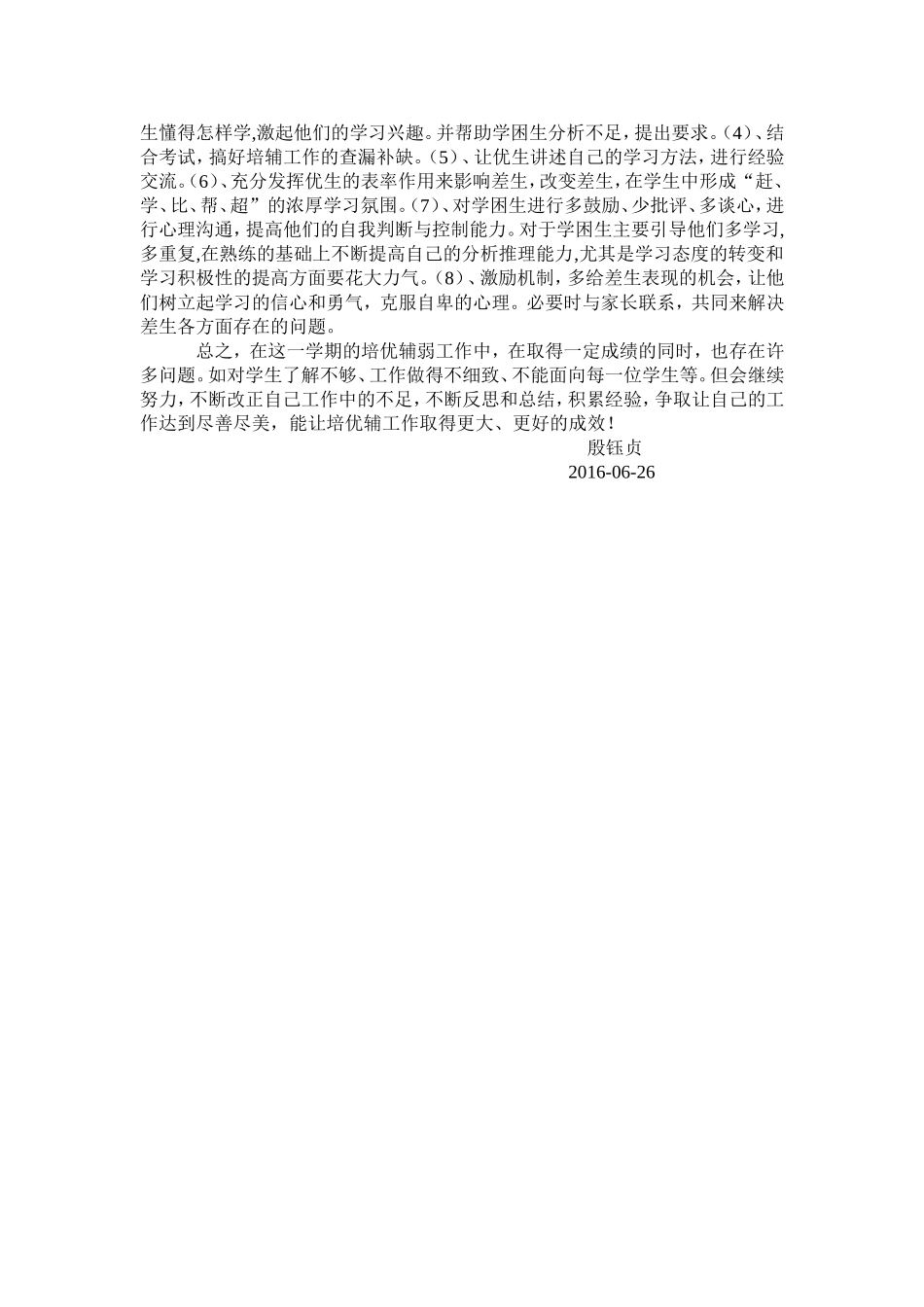 生懂得怎样学,激起他们的学习兴趣。并帮助学困生分析不足，提出要求。(4)、结合考试，搞好培辅工作的查漏补缺。(5)、让优生讲述自己的学习方法，进行经验交流。(6)、充分发挥优生的表率作用来影响差生，改变差生，在学生中形成“赶、学、比、帮、超”的浓厚学习氛围。(7)、对学困生进行多鼓励、少批评、多谈心，进行心理沟通，提高他们的自我判断与控制能力。对于学困生主要引导他们多学习,多重复,在熟练的基础上不断提高自己的分析推理能力,尤其是学习态度的转变和学习积极性的提高方面要花大力气。(8)、激励机制，多给差生表现的机会，让他们树立起学习的信心和勇气，克服自卑的心理。必要时与家长联系，共同来解决差生各方面存在的问题。

总之，在这一学期的培优辅弱工作中，在取得一定成绩的同时，也存在许多问题。如对学生了解不够、工作做得不细致、不能面向每一位学生等。但会继续努力，不断改正自己工作中的不足，不断反思和总结，积累经验，争取让自己的工作达到尽善尽美，能让培优辅工作取得更大、更好的成效！

殷钰贞

2016-06-26